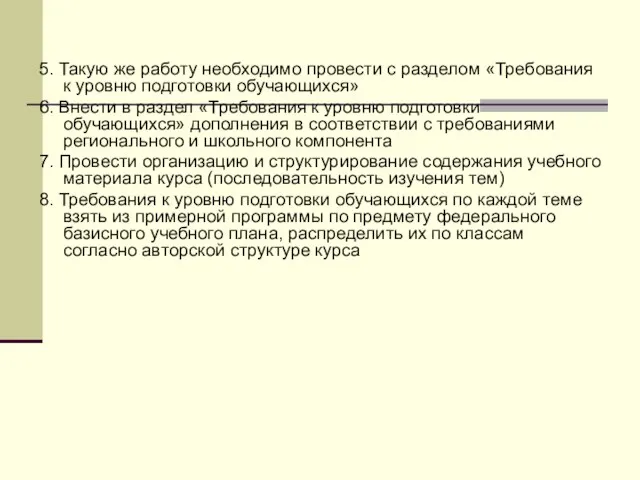 5. Такую же работу необходимо провести с разделом «Требования к уровню подготовки обучающихся»

6. Внести в раздел «Требования к уровню подготовки обучающихся» дополнения в соответствии с требованиями регионального и школьного компонента

7. Провести организацию и структурирование содержания учебного материала курса (последовательность изучения тем)

8. Требования к уровню подготовки обучающихся по каждой теме взять из примерной программы по предмету федерального базисного учебного плана, распределить их по классам согласно авторской структуре курса